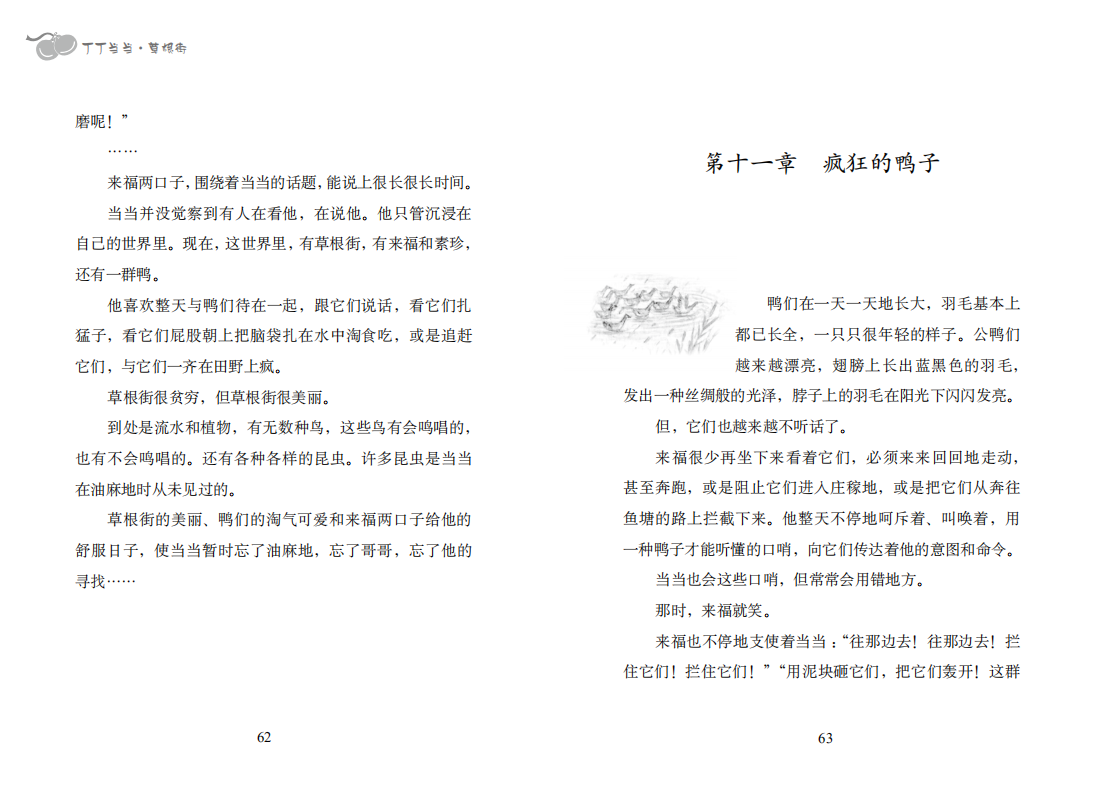 丁丁当当·草根街

磨呢！”

……

来福两口子，围绕着当当的话题，能说上很长很长时间。

当当并没觉察到有人在看他，在说他。他只管沉浸在自己的世界里。现在，这世界里，有草根街，有来福和素珍，还有一群鸭。

他喜欢整天与鸭们待在一起，跟它们说话，看它们扎猛子，看它们屁股朝上把脑袋扎在水中淘食吃，或是追赶它们，与它们一齐在田野上疯。

草根街很贫穷，但草根街很美丽。

到处是流水和植物，有无数种鸟，这些鸟有会鸣唱的，也有不会鸣唱的。还有各种各样的昆虫。许多昆虫是当当在油麻地时从未见过的。

草根街的美丽、鸭们的淘气可爱和来福两口子给他的舒服日子，使当当暂时忘了油麻地，忘了哥哥，忘了他的寻找……

62

第十一章　疯狂的鸭子

鸭们在一天一天地长大，羽毛基本上都已长全，一只只很年轻的样子。公鸭们越来越漂亮，翅膀上长出蓝黑色的羽毛，发出一种丝绸般的光泽，脖子上的羽毛在阳光下闪闪发亮。

但，它们也越来越不听话了。

来福很少再坐下来看着它们，必须来来回回地走动，甚至奔跑，或是阻止它们进入庄稼地，或是把它们从奔往鱼塘的路上拦截下来。他整天不停地呵斥着、叫唤着，用一种鸭子才能听懂的口哨，向它们传达着他的意图和命令。

当当也会这些口哨，但常常会用错地方。

那时，来福就笑。

来福也不停地支使着当当：“往那边去！往那边去！拦住它们！拦住它们！”“用泥块砸它们，把它们轰开！这群

63